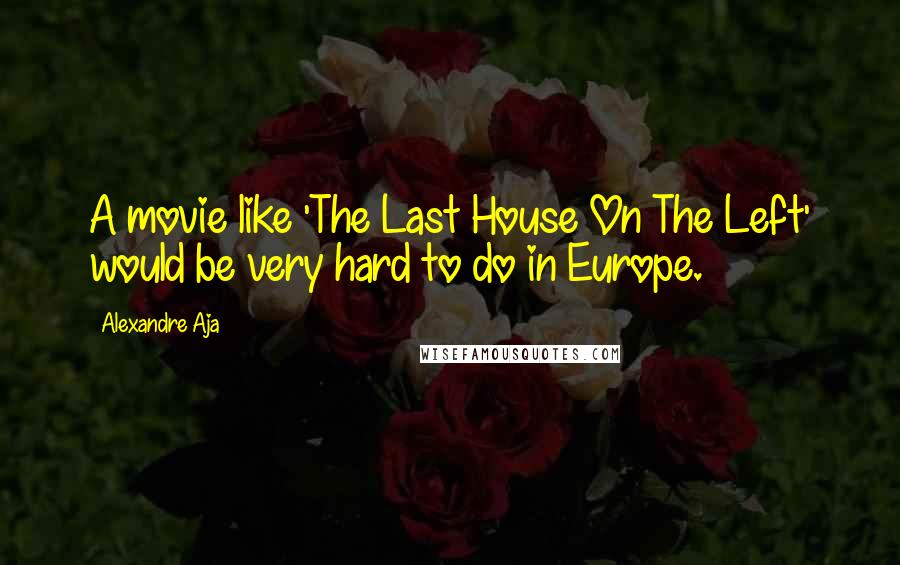 A movie like 'The Last House On The Left' would be very hard to do in Europe.

Alexandre Aja

WISEFAMOUSQUOTES.COM